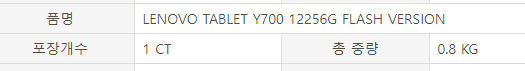 | 품명 | LENOVO TABLET Y700 12256G FLASH VERSION | | |
|---|---|---|---|
| 포장개수 | 1 CT | 총 중량 | 0.8 KG |